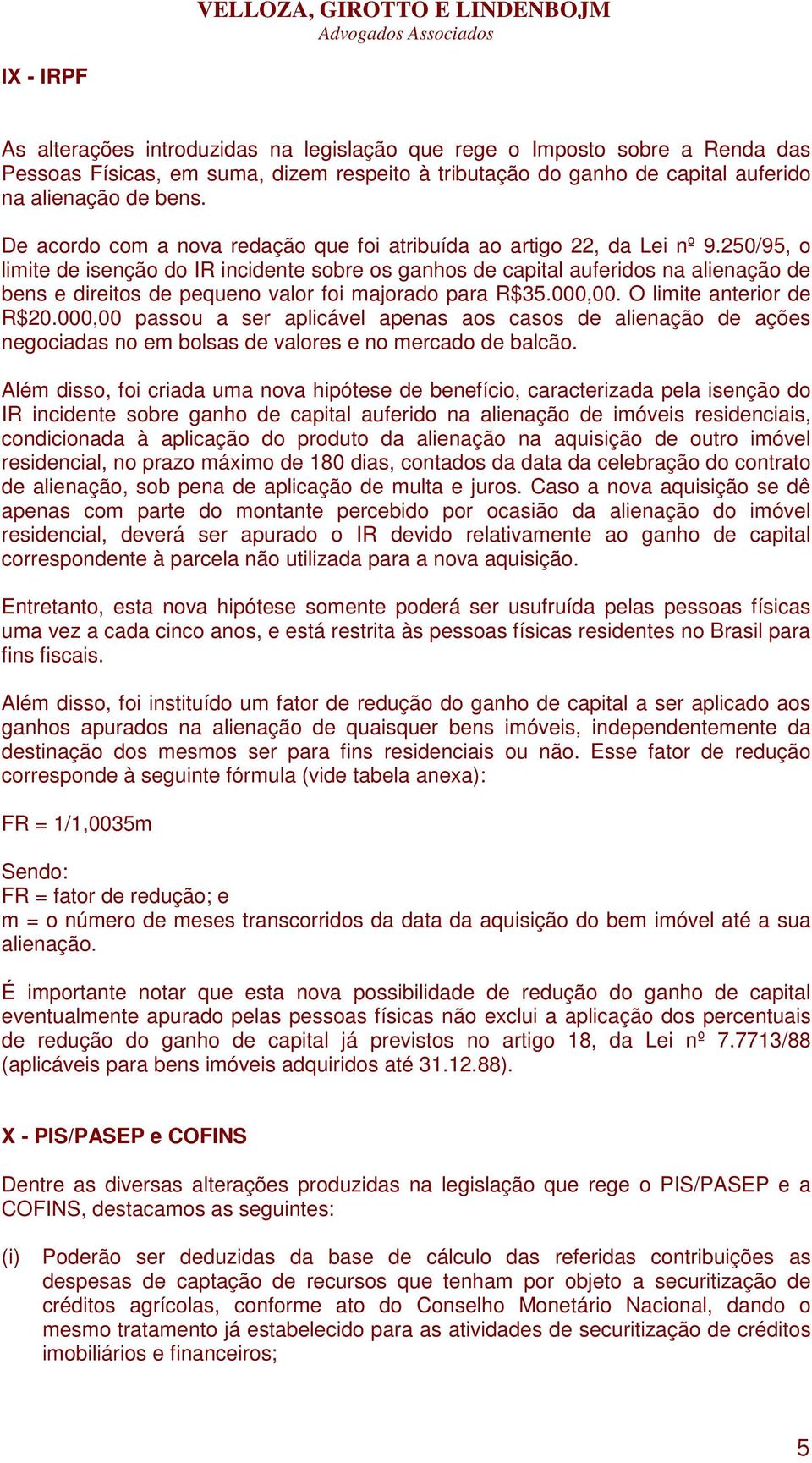 VELLOZA, GIROTTO E LINDENBOJM
Advogados Associados

IX - IRPF

As alterações introduzidas na legislação que rege o Imposto sobre a Renda das Pessoas Físicas, em suma, dizem respeito à tributação do ganho de capital auferido na alienação de bens.

De acordo com a nova redação que foi atribuída ao artigo 22, da Lei nº 9.250/95, o limite de isenção do IR incidente sobre os ganhos de capital auferidos na alienação de bens e direitos de pequeno valor foi majorado para R$35.000,00. O limite anterior de R$20.000,00 passou a ser aplicável apenas aos casos de alienação de ações negociadas no em bolsas de valores e no mercado de balcão.

Além disso, foi criada uma nova hipótese de benefício, caracterizada pela isenção do IR incidente sobre ganho de capital auferido na alienação de imóveis residenciais, condicionada à aplicação do produto da alienação na aquisição de outro imóvel residencial, no prazo máximo de 180 dias, contados da data da celebração do contrato de alienação, sob pena de aplicação de multa e juros. Caso a nova aquisição se dê apenas com parte do montante percebido por ocasião da alienação do imóvel residencial, deverá ser apurado o IR devido relativamente ao ganho de capital correspondente à parcela não utilizada para a nova aquisição.

Entretanto, esta nova hipótese somente poderá ser usufruída pelas pessoas físicas uma vez a cada cinco anos, e está restrita às pessoas físicas residentes no Brasil para fins fiscais.

Além disso, foi instituído um fator de redução do ganho de capital a ser aplicado aos ganhos apurados na alienação de quaisquer bens imóveis, independentemente da destinação dos mesmos ser para fins residenciais ou não. Esse fator de redução corresponde à seguinte fórmula (vide tabela anexa):

FR = 1/1,0035m

Sendo:
FR = fator de redução; e
m = o número de meses transcorridos da data da aquisição do bem imóvel até a sua alienação.

É importante notar que esta nova possibilidade de redução do ganho de capital eventualmente apurado pelas pessoas físicas não exclui a aplicação dos percentuais de redução do ganho de capital já previstos no artigo 18, da Lei nº 7.7713/88 (aplicáveis para bens imóveis adquiridos até 31.12.88).

X - PIS/PASEP e COFINS

Dentre as diversas alterações produzidas na legislação que rege o PIS/PASEP e a COFINS, destacamos as seguintes:

(i) Poderão ser deduzidas da base de cálculo das referidas contribuições as despesas de captação de recursos que tenham por objeto a securitização de créditos agrícolas, conforme ato do Conselho Monetário Nacional, dando o mesmo tratamento já estabelecido para as atividades de securitização de créditos imobiliários e financeiros;

5